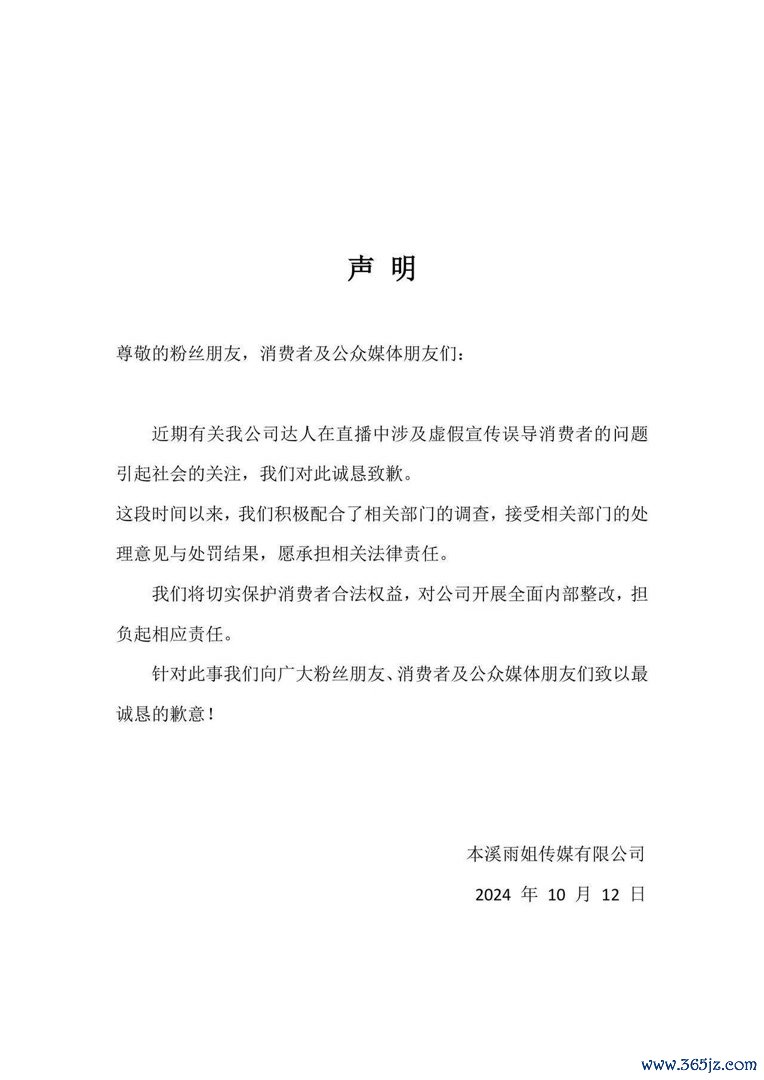 声 明

尊敬的粉丝朋友，消费者及公众媒体朋友们：

近期有关我公司达人在直播中涉及虚假宣传误导消费者的问题引起社会的关注，我们对此诚恳致歉。

这段时间以来，我们积极配合了相关部门的调查，接受相关部门的处理意见与处罚结果，愿承担相关法律责任。

我们将切实保护消费者合法权益，对公司开展全面内部整改，担负起相应责任。

针对此事我们向广大粉丝朋友、消费者及公众媒体朋友们致以最诚恳的歉意！

本溪雨姐传媒有限公司

2024 年 10 月 12 日

www.365jz.com